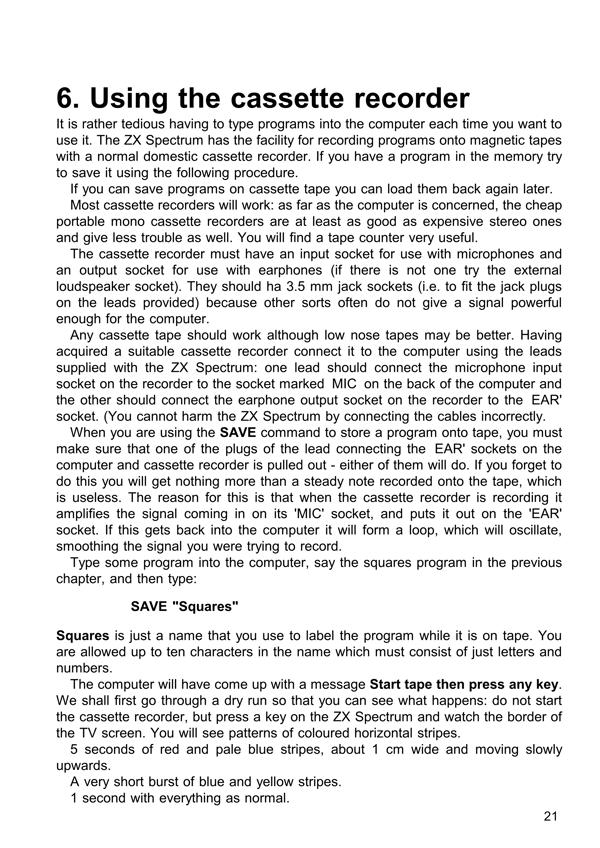 6. Using the cassette recorder

It is rather tedious having to type programs into the computer each time you want to use it. The ZX Spectrum has the facility for recording programs onto magnetic tapes with a normal domestic cassette recorder. If you have a program in the memory try to save it using the following procedure.

If you can save programs on cassette tape you can load them back again later.

Most cassette recorders will work: as far as the computer is concerned, the cheap portable mono cassette recorders are at least as good as expensive stereo ones and give less trouble as well. You will find a tape counter very useful.

The cassette recorder must have an input socket for use with microphones and an output socket for use with earphones (if there is not one try the external loudspeaker socket). They should ha 3.5 mm jack sockets (i.e. to fit the jack plugs on the leads provided) because other sorts often do not give a signal powerful enough for the computer.

Any cassette tape should work although low nose tapes may be better. Having acquired a suitable cassette recorder connect it to the computer using the leads supplied with the ZX Spectrum: one lead should connect the microphone input socket on the recorder to the socket marked MIC on the back of the computer and the other should connect the earphone output socket on the recorder to the EAR' socket. (You cannot harm the ZX Spectrum by connecting the cables incorrectly.

When you are using the SAVE command to store a program onto tape, you must make sure that one of the plugs of the lead connecting the EAR' sockets on the computer and cassette recorder is pulled out - either of them will do. If you forget to do this you will get nothing more than a steady note recorded onto the tape, which is useless. The reason for this is that when the cassette recorder is recording it amplifies the signal coming in on its 'MIC' socket, and puts it out on the 'EAR' socket. If this gets back into the computer it will form a loop, which will oscillate, smoothing the signal you were trying to record.

Type some program into the computer, say the squares program in the previous chapter, and then type:

SAVE "Squares"

Squares is just a name that you use to label the program while it is on tape. You are allowed up to ten characters in the name which must consist of just letters and numbers.

The computer will have come up with a message Start tape then press any key. We shall first go through a dry run so that you can see what happens: do not start the cassette recorder, but press a key on the ZX Spectrum and watch the border of the TV screen. You will see patterns of coloured horizontal stripes.

5 seconds of red and pale blue stripes, about 1 cm wide and moving slowly upwards.

A very short burst of blue and yellow stripes.

1 second with everything as normal.

21